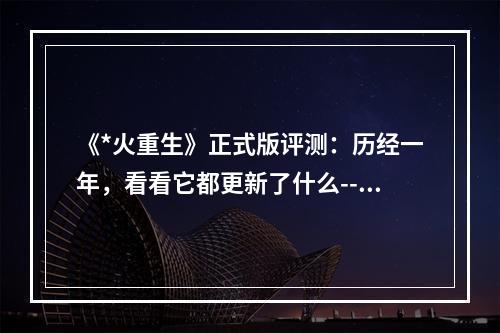 《*火重生》正式版评测：历经一年，看看它都更新了什么--...